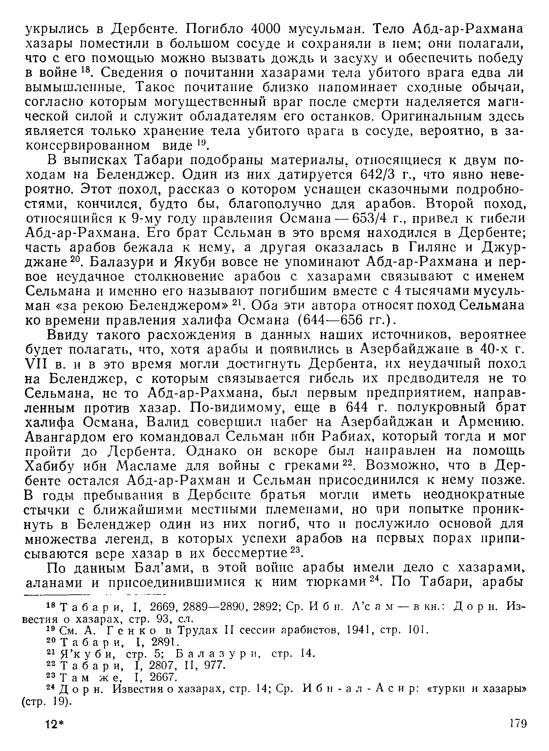 укрылись в Дербенте. Погибло 4000 мусульман. Тело Абд-ар-Рахмана хазары поместили в большом сосуде и сохраняли в нем; они полагали, что с его помощью можно вызвать дождь и засуху и обеспечить победу в войне $^{18}$. Сведения о почитании хазарами тела убитого врага едва ли вымышленные. Такое почитание близко напоминает сходные обычаи, согласно которым могущественный враг после смерти наделяется магической силой и служит обладателям его останков. Оригинальным здесь является только хранение тела убитого врага в сосуде, вероятно, в законсервированном виде $^{19}$.

В выписках Табари подобраны материалы, относящиеся к двум походам на Беленджер. Один из них датируется 642/3 г., что явно невероятно. Этот поход, рассказ о котором уснащен сказочными подробностями, кончился, будто бы, благополучно для арабов. Второй поход, относящийся к 9-му году правления Османа — 653/4 г., привел к гибели Абд-ар-Рахмана. Его брат Сельман в это время находился в Дербенте; часть арабов бежала к нему, а другая оказалась в Гиляне и Джурджане $^{20}$. Балазури и Якуби вовсе не упоминают Абд-ар-Рахмана и первое неудачное столкновение арабов с хазарами связывают с именем Сельмана и именно его называют погибшим вместе с 4 тысячами мусульман «за рекою Беленджером» $^{21}$. Оба эти автора относят поход Сельмана ко времени правления халифа Османа (644—656 гг.).

Ввиду такого расхождения в данных наших источников, вероятнее будет полагать, что, хотя арабы и появились в Азербайджане в 40-х г. VII в. и в это время могли достигнуть Дербента, их неудачный поход на Беленджер, с которым связывается гибель их предводителя не то Сельмана, не то Абд-ар-Рахмана, был первым предприятием, направленным против хазар. По-видимому, еще в 644 г. полукровный брат халифа Османа, Валид совершил набег на Азербайджан и Армению. Авангардом его командовал Сельман ибн Рабиах, который тогда и мог пройти до Дербента. Однако он вскоре был направлен на помощь Хабибу ибн Масламе для войны с греками $^{22}$. Возможно, что в Дербенте остался Абд-ар-Рахман и Сельман присоединился к нему позже. В годы пребывания в Дербенте братья могли иметь неоднократные стычки с ближайшими местными племенами, но при попытке проникнуть в Беленджер один из них погиб, что и послужило основой для множества легенд, в которых успехи арабов на первых порах приписываются вере хазар в их бессмертие $^{23}$.

По данным Бал'ами, в этой войне арабы имели дело с хазарами, аланами и присоединившимися к ним тюрками $^{24}$. По Табари, арабы

$^{18}$ Табари, I, 2669, 2889—2890, 2892; Ср. Ибн. А'сам — в кн.: Дорн. Известия о хазарах, стр. 93, сл.
$^{19}$ См. А. Генко в Трудах II сессии арабистов, 1941, стр. 101.
$^{20}$ Табари, I, 2891.
$^{21}$ Я'куби, стр. 5; Балазури, стр. 14.
$^{22}$ Табари, I, 2807, II, 977.
$^{23}$ Там же, I, 2667.
$^{24}$ Дорн. Известия о хазарах, стр. 14; Ср. Ибн-ал-Асир: «турки и хазары» (стр. 19).

12*

179